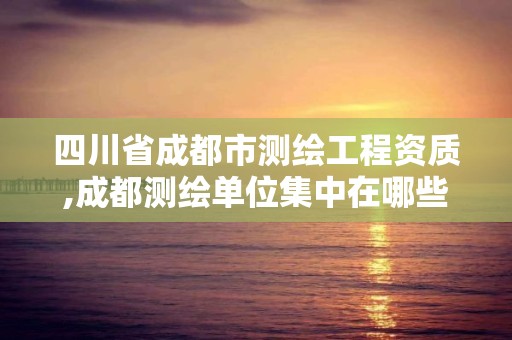 四川省成都市测绘工程资质,成都测绘单位集中在哪些